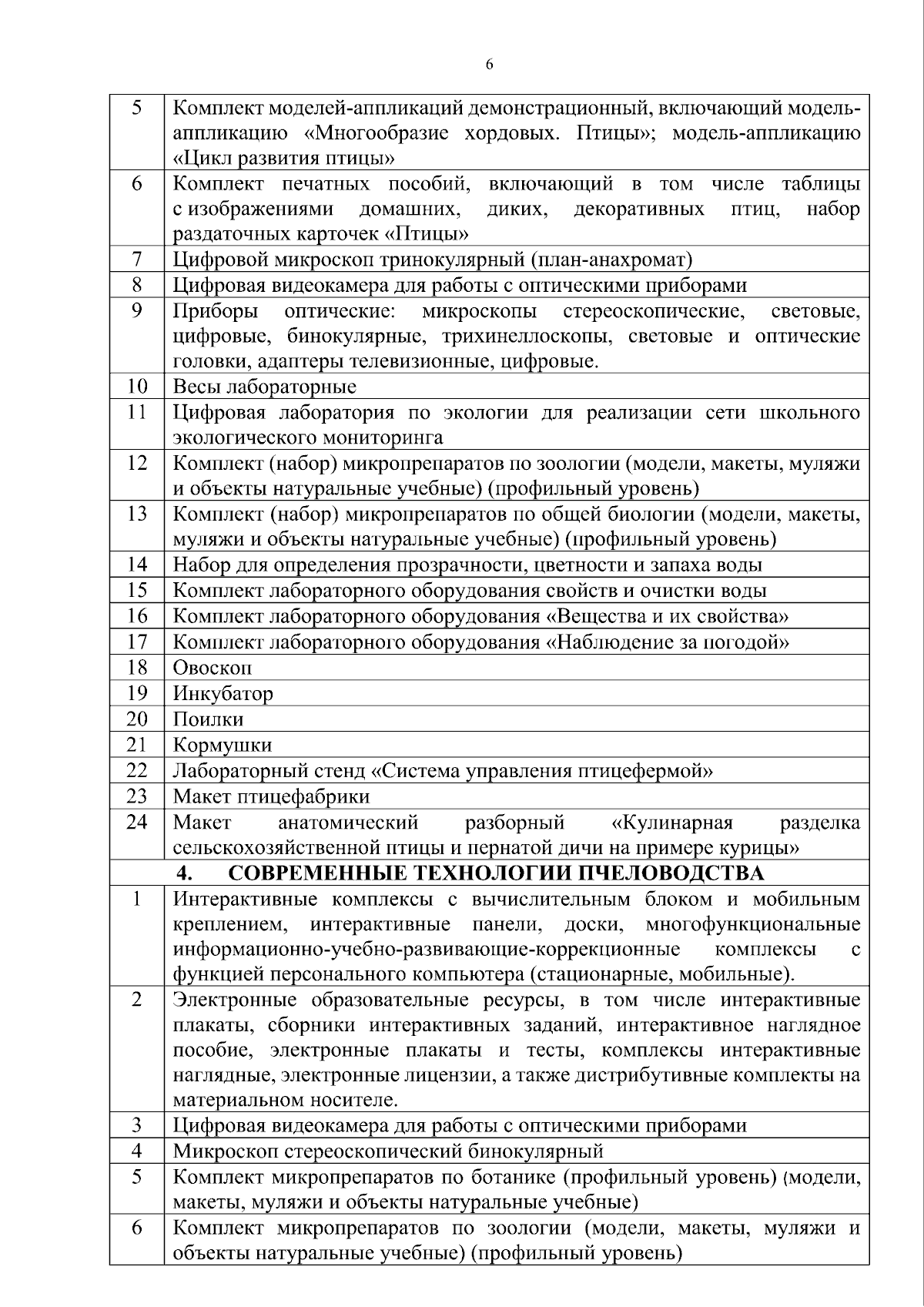 6

| 5 | Комплект моделей-аппликаций демонстрационный, включающий модель-аппликацию «Многообразие хордовых. Птицы»; модель-аппликацию «Цикл развития птицы» |
|---|---|
| 6 | Комплект печатных пособий, включающий в том числе таблицы с изображениями домашних, диких, декоративных птиц, набор раздаточных карточек «Птицы» |
| 7 | Цифровой микроскоп тринокулярный (план-анахромат) |
| 8 | Цифровая видеокамера для работы с оптическими приборами |
| 9 | Приборы оптические: микроскопы стереоскопические, световые, цифровые, бинокулярные, трихинеллоскопы, световые и оптические головки, адаптеры телевизионные, цифровые. |
| 10 | Весы лабораторные |
| 11 | Цифровая лаборатория по экологии для реализации сети школьного экологического мониторинга |
| 12 | Комплект (набор) микропрепаратов по зоологии (модели, макеты, муляжи и объекты натуральные учебные) (профильный уровень) |
| 13 | Комплект (набор) микропрепаратов по общей биологии (модели, макеты, муляжи и объекты натуральные учебные) (профильный уровень) |
| 14 | Набор для определения прозрачности, цветности и запаха воды |
| 15 | Комплект лабораторного оборудования свойств и очистки воды |
| 16 | Комплект лабораторного оборудования «Вещества и их свойства» |
| 17 | Комплект лабораторного оборудования «Наблюдение за погодой» |
| 18 | Овоскоп |
| 19 | Инкубатор |
| 20 | Поилки |
| 21 | Кормушки |
| 22 | Лабораторный стенд «Система управления птицефермой» |
| 23 | Макет птицефабрики |
| 24 | Макет анатомический разборный «Кулинарная разделка сельскохозяйственной птицы и пернатой дичи на примере курицы» |
| 4. СОВРЕМЕННЫЕ ТЕХНОЛОГИИ ПЧЕЛОВОДСТВА | |
| 1 | Интерактивные комплексы с вычислительным блоком и мобильным креплением, интерактивные панели, доски, многофункциональные информационно-учебно-развивающие-коррекционные комплексы с функцией персонального компьютера (стационарные, мобильные). |
| 2 | Электронные образовательные ресурсы, в том числе интерактивные плакаты, сборники интерактивных заданий, интерактивное наглядное пособие, электронные плакаты и тесты, комплексы интерактивные наглядные, электронные лицензии, а также дистрибутивные комплекты на материальном носителе. |
| 3 | Цифровая видеокамера для работы с оптическими приборами |
| 4 | Микроскоп стереоскопический бинокулярный |
| 5 | Комплект микропрепаратов по ботанике (профильный уровень) (модели, макеты, муляжи и объекты натуральные учебные) |
| 6 | Комплект микропрепаратов по зоологии (модели, макеты, муляжи и объекты натуральные учебные) (профильный уровень) |